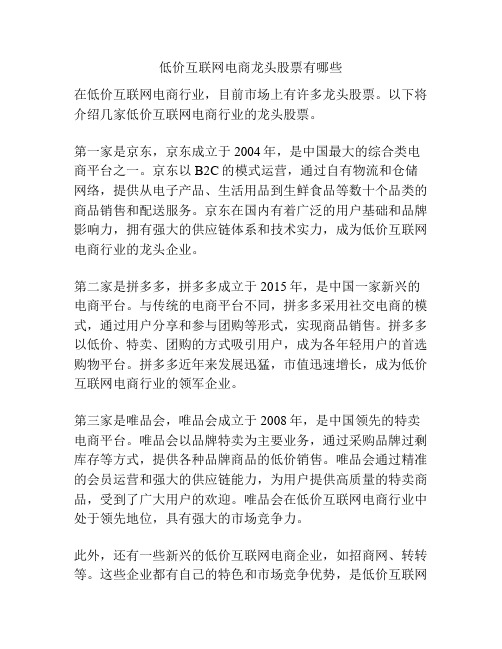 低价互联网电商龙头股票有哪些

在低价互联网电商行业，目前市场上有许多龙头股票。以下将介绍几家低价互联网电商行业的龙头股票。

第一家是京东，京东成立于 2004 年，是中国最大的综合类电商平台之一。京东以 B2C 的模式运营，通过自有物流和仓储网络，提供从电子产品、生活用品到生鲜食品等数十个品类的商品销售和配送服务。京东在国内有着广泛的用户基础和品牌影响力，拥有强大的供应链体系和技术实力，成为低价互联网电商行业的龙头企业。

第二家是拼多多，拼多多成立于 2015 年，是中国一家新兴的电商平台。与传统的电商平台不同，拼多多采用社交电商的模式，通过用户分享和参与团购等形式，实现商品销售。拼多多以低价、特卖、团购的方式吸引用户，成为各年轻用户的首选购物平台。拼多多近年来发展迅猛，市值迅速增长，成为低价互联网电商行业的领军企业。

第三家是唯品会，唯品会成立于 2008 年，是中国领先的特卖电商平台。唯品会以品牌特卖为主要业务，通过采购品牌过剩库存等方式，提供各种品牌商品的低价销售。唯品会通过精准的会员运营和强大的供应链能力，为用户提供高质量的特卖商品，受到了广大用户的欢迎。唯品会在低价互联网电商行业中处于领先地位，具有强大的市场竞争力。

此外，还有一些新兴的低价互联网电商企业，如招商网、转转等。这些企业都有自己的特色和市场竞争优势，是低价互联网